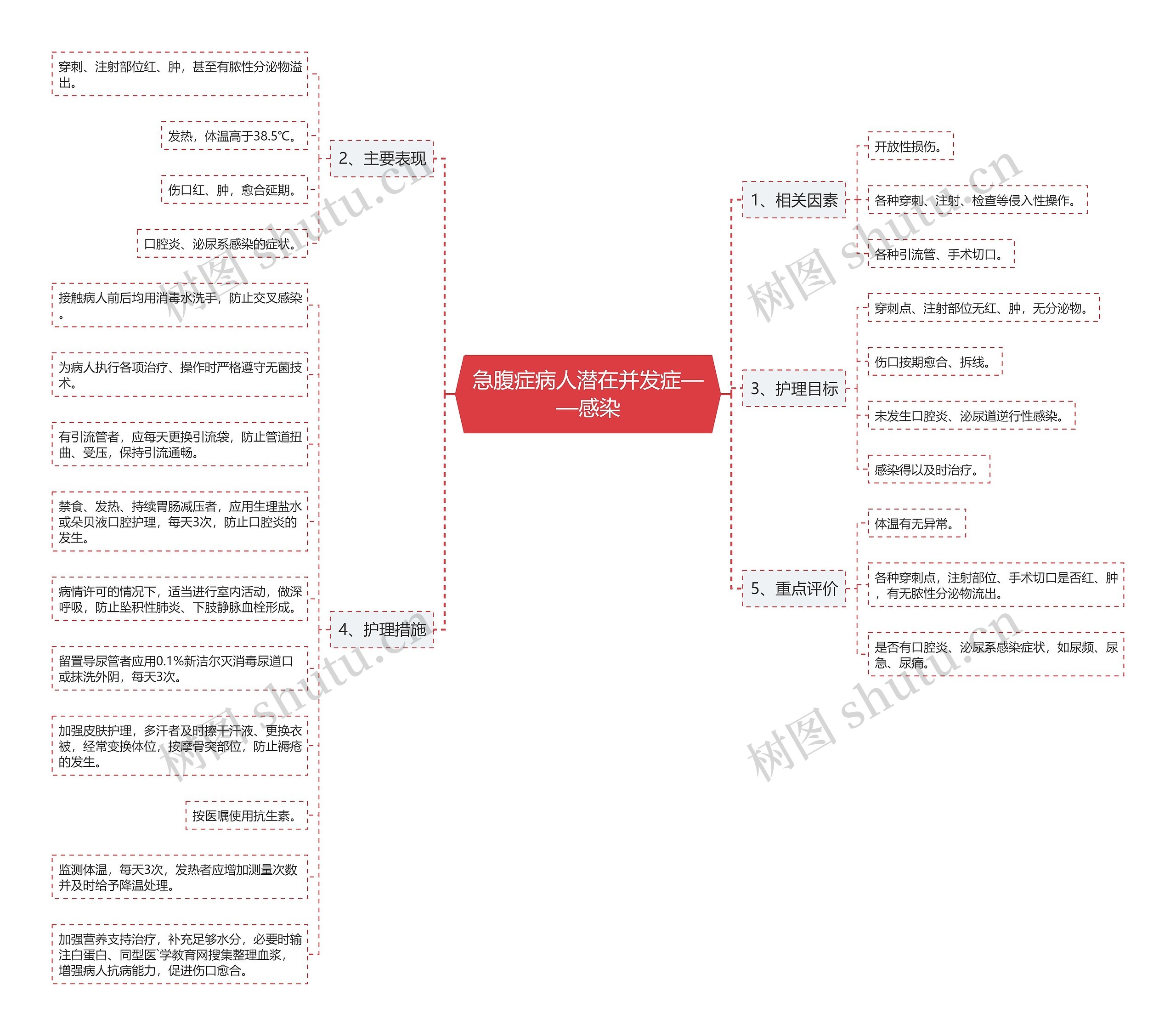 急腹症病人潜在并发症——感染

1、相关因素

开放性损伤。

各种穿刺、注射、检查等侵入性操作。

各种引流管、手术切口。

2、主要表现

穿刺、注射部位红、肿，甚至有脓性分泌物溢出。

发热，体温高于38.5℃。

伤口红、肿，愈合延期。

口腔炎、泌尿系感染的症状。

3、护理目标

穿刺点、注射部位无红、肿，无分泌物。

伤口按期愈合、拆线。

未发生口腔炎、泌尿道逆行性感染。

感染得以及时治疗。

4、护理措施

接触病人前后均用消毒水洗手，防止交叉感染。

为病人执行各项治疗、操作时严格遵守无菌技术。

有引流管者，应每天更换引流袋，防止管道扭曲、受压，保持引流通畅。

禁食、发热、持续胃肠减压者，应用生理盐水或朵贝液口腔护理，每天3次，防止口腔炎的发生。

病情许可的情况下，适当进行室内活动，做深呼吸，防止坠积性肺炎、下肢静脉血栓形成。

留置导尿管者应用0.1%新洁尔灭消毒尿道口或抹洗外阴，每天3次。

加强皮肤护理，多汗者及时擦干汗液、更换衣被，经常变换体位，按摩骨突部位，防止褥疮的发生。

按医嘱使用抗生素。

监测体温，每天3次，发热者应增加测量次数并及时给予降温处理。

加强营养支持治疗，补充足够水分，必要时输注白蛋白、同型医`学教育网搜集整理血浆，增强病人抗病能力，促进伤口愈合。

5、重点评价

体温有无异常。

各种穿刺点，注射部位、手术切口是否红、肿，有无脓性分泌物流出。

是否有口腔炎、泌尿系感染症状，如尿频、尿急、尿痛。

树图 shutu.cn
树图 shutu.cn
树图 shutu.cn
树图 shutu.cn